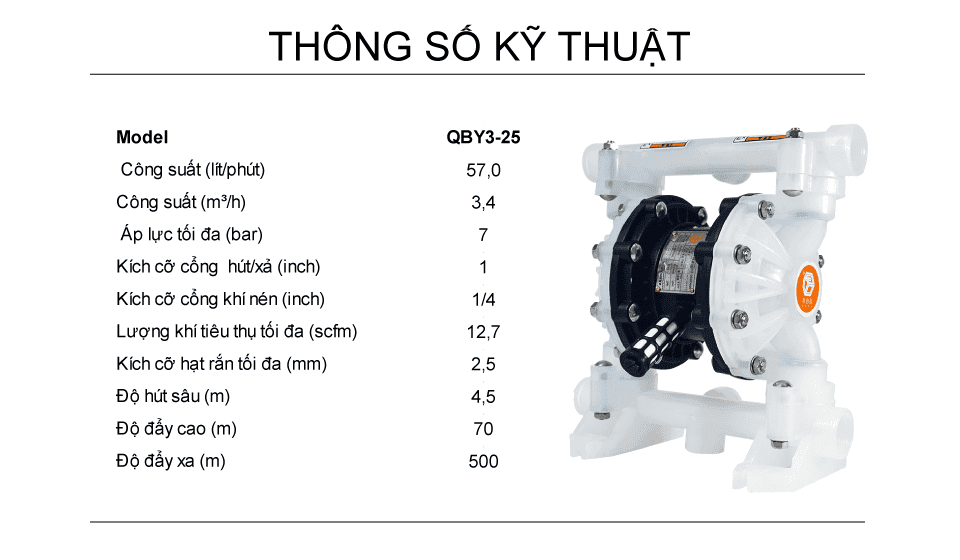 THÔNG SỐ KỸ THUẬT

| Model | QBY3-25 |
|---|---|
| Công suất (lít/phút) | 57,0 |
| Công suất (m³/h) | 3,4 |
| Áp lực tối đa (bar) | 7 |
| Kích cỡ cổng hút/xả (inch) | 1 |
| Kích cỡ cổng khí nén (inch) | 1/4 |
| Lượng khí tiêu thụ tối đa (scfm) | 12,7 |
| Kích cỡ hạt rắn tối đa (mm) | 2,5 |
| Độ hút sâu (m) | 4,5 |
| Độ đẩy cao (m) | 70 |
| Độ đẩy xa (m) | 500 |